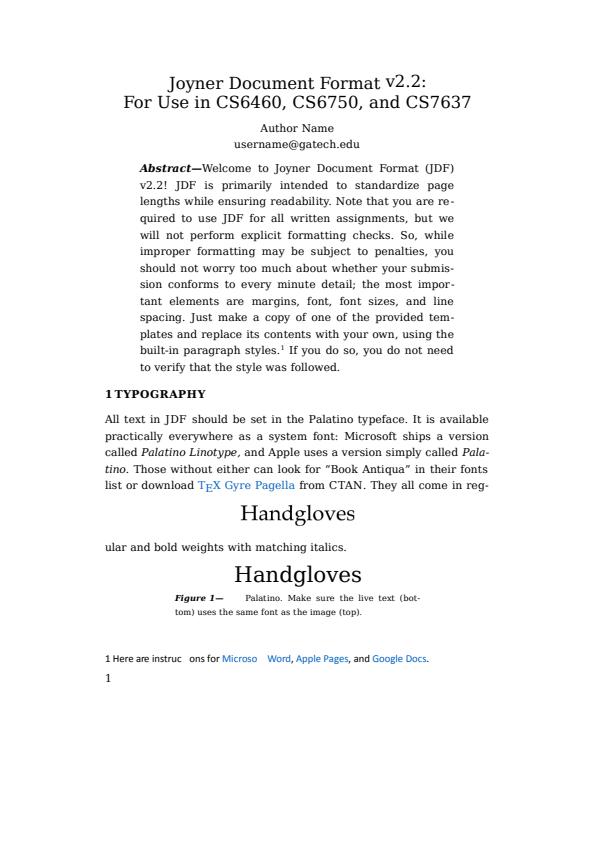 Joyner Document Format v2.2:
For Use in CS6460, CS6750, and CS7637

Author Name
username@gatech.edu

Abstract—Welcome to Joyner Document Format (JDF) v2.2! JDF is primarily intended to standardize page lengths while ensuring readability. Note that you are required to use JDF for all written assignments, but we will not perform explicit formatting checks. So, while improper formatting may be subject to penalties, you should not worry too much about whether your submission conforms to every minute detail; the most important elements are margins, font, font sizes, and line spacing. Just make a copy of one of the provided templates and replace its contents with your own, using the built-in paragraph styles.$^{1}$ If you do so, you do not need to verify that the style was followed.

1 TYPOGRAPHY

All text in JDF should be set in the Palatino typeface. It is available practically everywhere as a system font: Microsoft ships a version called Palatino Linotype, and Apple uses a version simply called Palatino. Those without either can look for "Book Antiqua" in their fonts list or download TEX Gyre Pagella from CTAN. They all come in reg-

Handgloves

ular and bold weights with matching italics.

Handgloves

Figure 1— Palatino. Make sure the live text (bottom) uses the same font as the image (top).

1 Here are instruc ons for Microso Word, Apple Pages, and Google Docs.

1